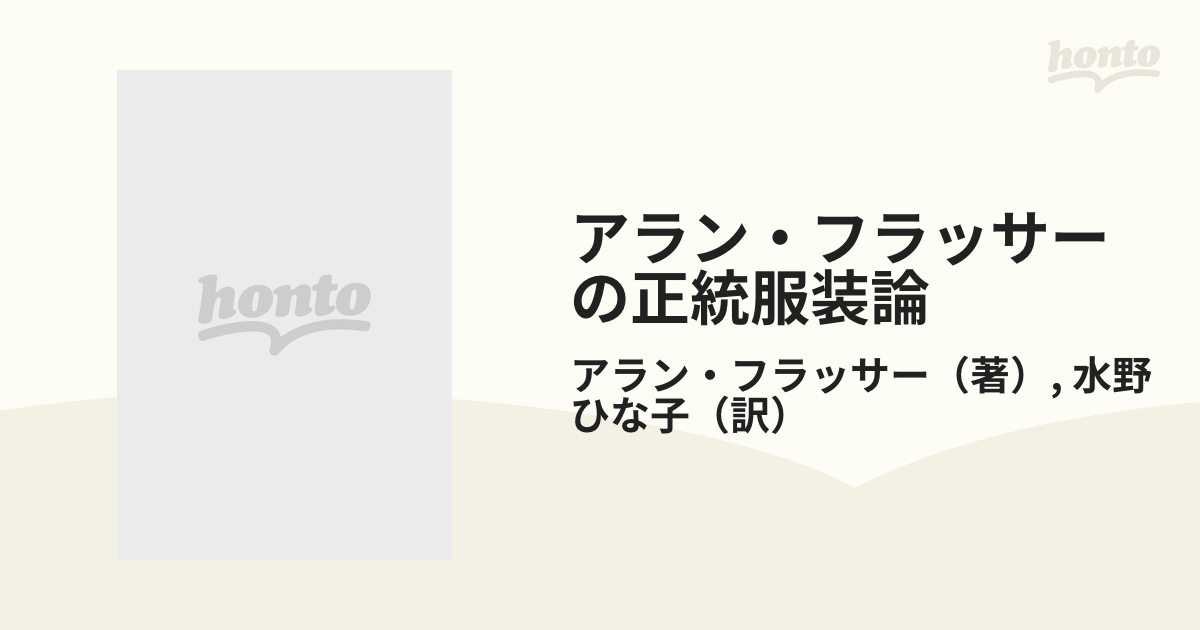 honto

honto

アラン・フラッサーの正統服装論

アラン・フラッサー（著）, 水野ひな子（訳）